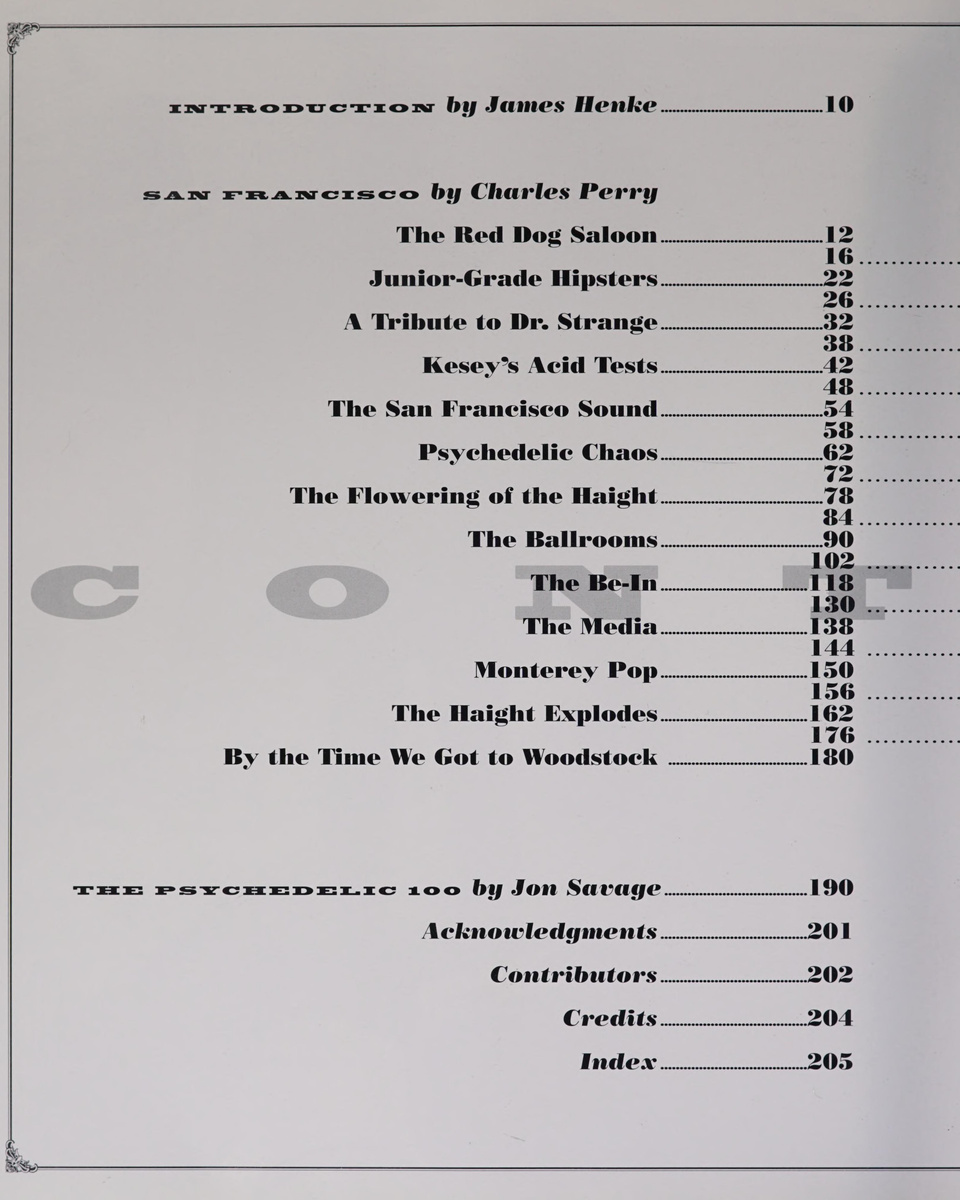 INTRODUCTION by James Henke 10

SAN FRANCISCO by Charles Perry

The Red Dog Saloon 12
16
Junior-Grade Hipsters 22
26
A Tribute to Dr. Strange 32
38
Kesey's Acid Tests 42
48
The San Francisco Sound 54
58
Psychedelic Chaos 62
72
The Flowering of the Haight 78
84
The Ballrooms 90
102
The Be-In 118
130
The Media 138
144
Monterey Pop 150
156
The Haight Explodes 162
176
By the Time We Got to Woodstock 180

THE PSYCHEDELIC 100 by Jon Savage 190

Acknowledgments 201

Contributors 202

Credits 204

Index 205

CONT